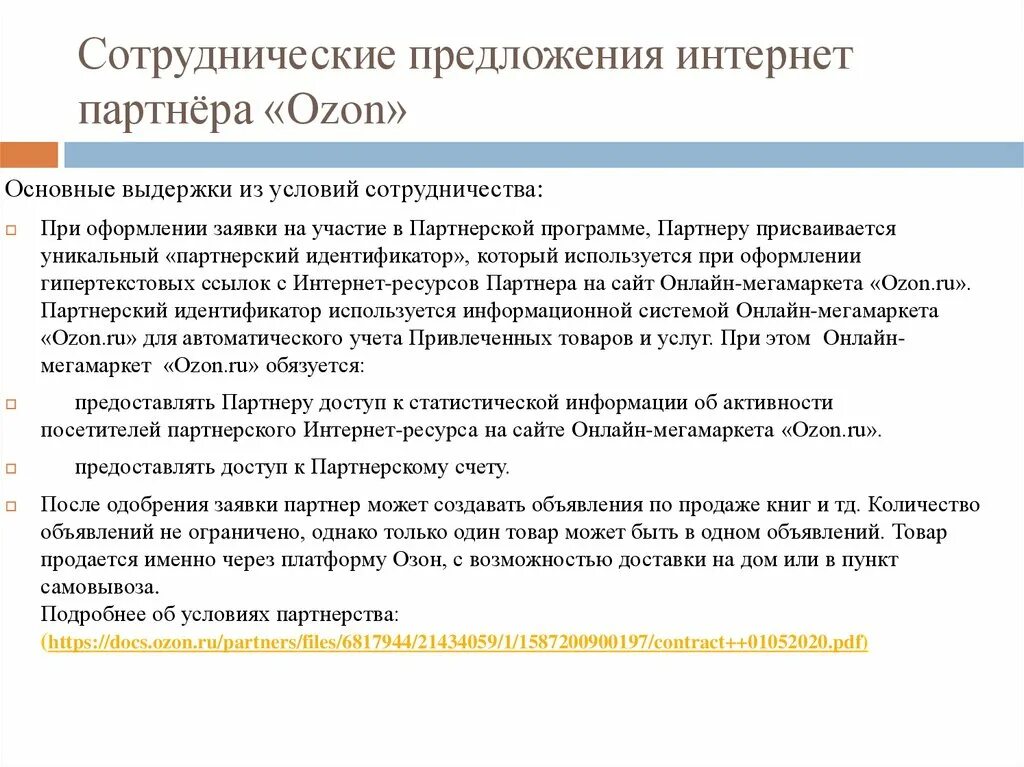 Сотруднические предложения интернет партнёра «Ozon»

Основные выдержки из условий сотрудничества:

При оформлении заявки на участие в Партнерской программе, Партнеру присваивается уникальный «партнерский идентификатор», который используется при оформлении гипертекстовых ссылок с Интернет-ресурсов Партнера на сайт Онлайн-мегамаркета «Ozon.ru». Партнерский идентификатор используется информационной системой Онлайн-мегамаркета «Ozon.ru» для автоматического учета Привлеченных товаров и услуг. При этом Онлайн-мегамаркет «Ozon.ru» обязуется:

предоставлять Партнеру доступ к статистической информации об активности посетителей партнерского Интернет-ресурса на сайте Онлайн-мегамаркета «Ozon.ru».

предоставлять доступ к Партнерскому счету.

После одобрения заявки партнер может создавать объявления по продаже книг и тд. Количество объявлений не ограничено, однако только один товар может быть в одном объявлений. Товар продается именно через платформу Озон, с возможностью доставки на дом или в пункт самовывоза.
Подробнее об условиях партнерства:
(https://docs.ozon.ru/partners/files/6817944/21434059/1/1587200900197/contract++01052020.pdf)